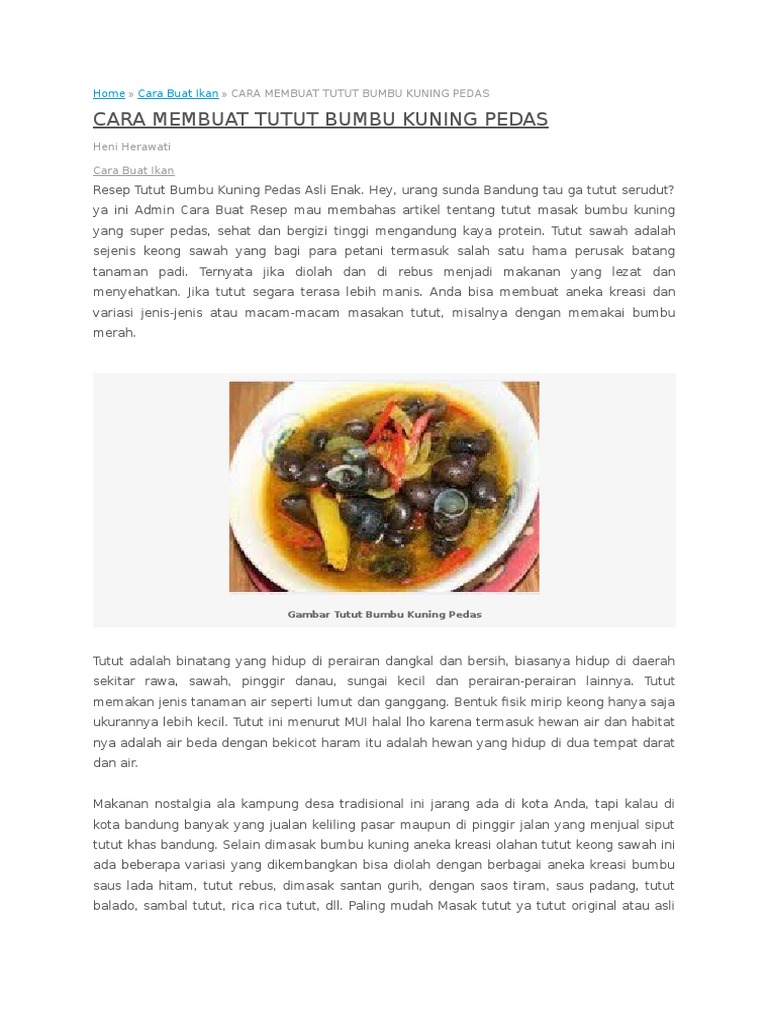 Home » Cara Buat Ikan » CARA MEMBUAT TUTUT BUMBU KUNING PEDAS

CARA MEMBUAT TUTUT BUMBU KUNING PEDAS

Heni Herawati

Cara Buat Ikan

Resep Tutut Bumbu Kuning Pedas Asli Enak. Hey, urang sunda Bandung tau ga tutut serudut? ya ini Admin Cara Buat Resep mau membahas artikel tentang tutut masak bumbu kuning yang super pedas, sehat dan bergizi tinggi mengandung kaya protein. Tutut sawah adalah sejenis keong sawah yang bagi para petani termasuk salah satu hama perusak batang tanaman padi. Ternyata jika diolah dan di rebus menjadi makanan yang lezat dan menyehatkan. Jika tutut segara terasa lebih manis. Anda bisa membuat aneka kreasi dan variasi jenis-jenis atau macam-macam masakan tutut, misalnya dengan memakai bumbu merah.

Gambar Tutut Bumbu Kuning Pedas

Tutut adalah binatang yang hidup di perairan dangkal dan bersih, biasanya hidup di daerah sekitar rawa, sawah, pinggir danau, sungai kecil dan perairan-perairan lainnya. Tutut memakan jenis tanaman air seperti lumut dan ganggang. Bentuk fisik mirip keong hanya saja ukurannya lebih kecil. Tutut ini menurut MUI halal lho karena termasuk hewan air dan habitat nya adalah air beda dengan bekicot haram itu adalah hewan yang hidup di dua tempat darat dan air.

Makanan nostalgia ala kampung desa tradisional ini jarang ada di kota Anda, tapi kalau di kota bandung banyak yang jualan keliling pasar maupun di pinggir jalan yang menjual siput tutut khas bandung. Selain dimasak bumbu kuning aneka kreasi olahan tutut keong sawah ini ada beberapa variasi yang dikembangkan bisa diolah dengan berbagai aneka kreasi bumbu saus lada hitam, tutut rebus, dimasak santan gurih, dengan saos tiram, saus padang, tutut balado, sambal tutut, rica rica tutut, dll. Paling mudah Masak tutut ya tutut original atau asli